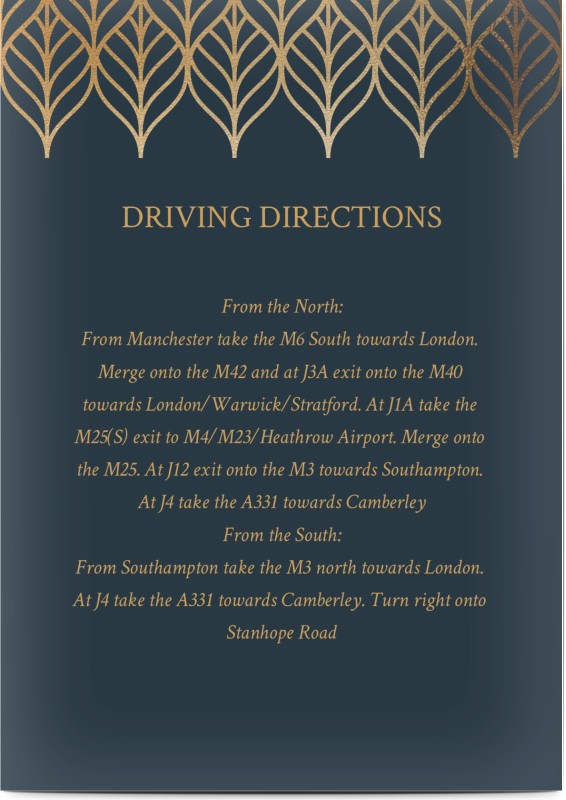 DRIVING DIRECTIONS

From the North:
From Manchester take the M6 South towards London. Merge onto the M42 and at J3A exit onto the M40 towards London/Warwick/Stratford. At J1A take the M25(S) exit to M4/M23/Heathrow Airport. Merge onto the M25. At J12 exit onto the M3 towards Southampton. At J4 take the A331 towards Camberley

From the South:
From Southampton take the M3 north towards London. At J4 take the A331 towards Camberley. Turn right onto Stanhope Road